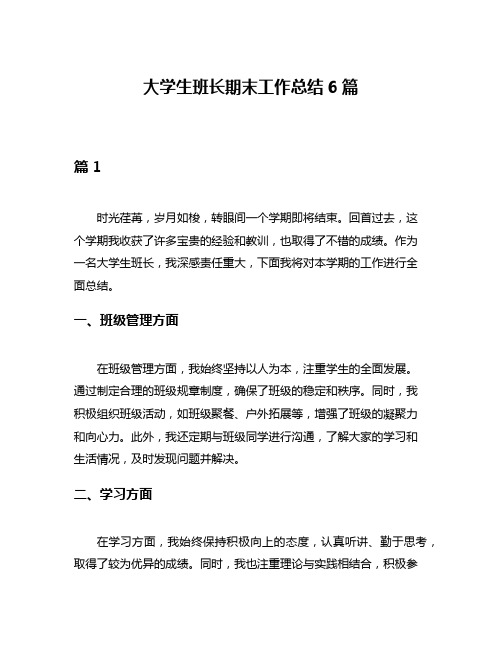 大学生班长期末工作总结 6 篇

篇 1

时光荏苒，岁月如梭，转眼间一个学期即将结束。回首过去，这个学期我收获了许多宝贵的经验和教训，也取得了不错的成绩。作为一名大学生班长，我深感责任重大，下面我将对本学期的工作进行全面总结。

一、班级管理方面

在班级管理方面，我始终坚持以人为本，注重学生的全面发展。通过制定合理的班级规章制度，确保了班级的稳定和秩序。同时，我积极组织班级活动，如班级聚餐、户外拓展等，增强了班级的凝聚力和向心力。此外，我还定期与班级同学进行沟通，了解大家的学习和生活情况，及时发现问题并解决。

二、学习方面

在学习方面，我始终保持积极向上的态度，认真听讲、勤于思考，取得了较为优异的成绩。同时，我也注重理论与实践相结合，积极参